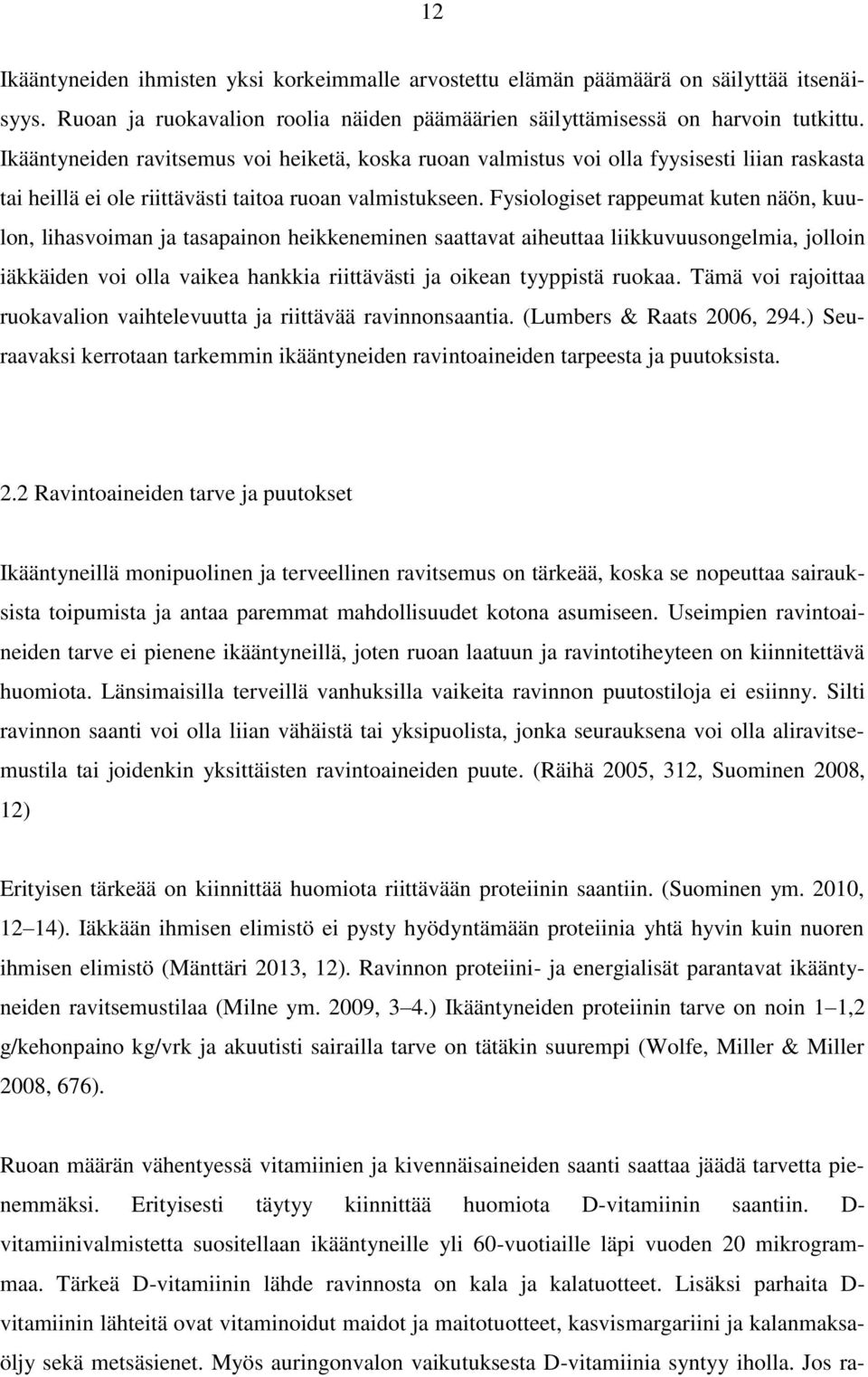 12

Ikääntyneiden ihmisten yksi korkeimmalle arvostettu elämän päämäärä on säilyttää itsenäisyys. Ruoan ja ruokavalion roolia näiden päämäärien säilyttämisessä on harvoin tutkittu. Ikääntyneiden ravitsemus voi heiketä, koska ruoan valmistus voi olla fyysisesti liian raskasta tai heillä ei ole riittävästi taitoa ruoan valmistukseen. Fysiologiset rappeumat kuten näön, kuulon, lihasvoiman ja tasapainon heikkeneminen saattavat aiheuttaa liikkuvuusongelmia, jolloin iäkkäiden voi olla vaikea hankkia riittävästi ja oikean tyyppistä ruokaa. Tämä voi rajoittaa ruokavalion vaihtelevuutta ja riittävää ravinnonsaantia. (Lumbers & Raats 2006, 294.) Seuraavaksi kerrotaan tarkemmin ikääntyneiden ravintoaineiden tarpeesta ja puutoksista.

2.2 Ravintoaineiden tarve ja puutokset

Ikääntyneillä monipuolinen ja terveellinen ravitsemus on tärkeää, koska se nopeuttaa sairauksista toipumista ja antaa paremmat mahdollisuudet kotona asumiseen. Useimpien ravintoaineiden tarve ei pienene ikääntyneillä, joten ruoan laatuun ja ravintotiheyteen on kiinnitettävä huomiota. Länsimaisilla terveillä vanhuksilla vaikeita ravinnon puutostiloja ei esiinny. Silti ravinnon saanti voi olla liian vähäistä tai yksipuolista, jonka seurauksena voi olla aliravitsemustila tai joidenkin yksittäisten ravintoaineiden puute. (Räihä 2005, 312, Suominen 2008, 12)

Erityisen tärkeää on kiinnittää huomiota riittävään proteiinin saantiin. (Suominen ym. 2010, 12–14). Iäkkään ihmisen elimistö ei pysty hyödyntämään proteiinia yhtä hyvin kuin nuoren ihmisen elimistö (Mänttäri 2013, 12). Ravinnon proteiini- ja energialisät parantavat ikääntyneiden ravitsemustilaa (Milne ym. 2009, 3–4.) Ikääntyneiden proteiinin tarve on noin 1–1,2 g/kehonpaino kg/vrk ja akuutisti sairailla tarve on tätäkin suurempi (Wolfe, Miller & Miller 2008, 676).

Ruoan määrän vähentyessä vitamiinien ja kivennäisaineiden saanti saattaa jäädä tarvetta pienemmäksi. Erityisesti täytyy kiinnittää huomiota D-vitamiinin saantiin. D-vitamiinivalmistetta suositellaan ikääntyneille yli 60-vuotiaille läpi vuoden 20 mikrogrammaa. Tärkeä D-vitamiinin lähde ravinnosta on kala ja kalatuotteet. Lisäksi parhaita D-vitamiinin lähteitä ovat vitaminoidut maidot ja maitotuotteet, kasvismargariini ja kalanmaksaöljy sekä metsäsienet. Myös auringonvalon vaikutuksesta D-vitamiinia syntyy iholla. Jos ra-